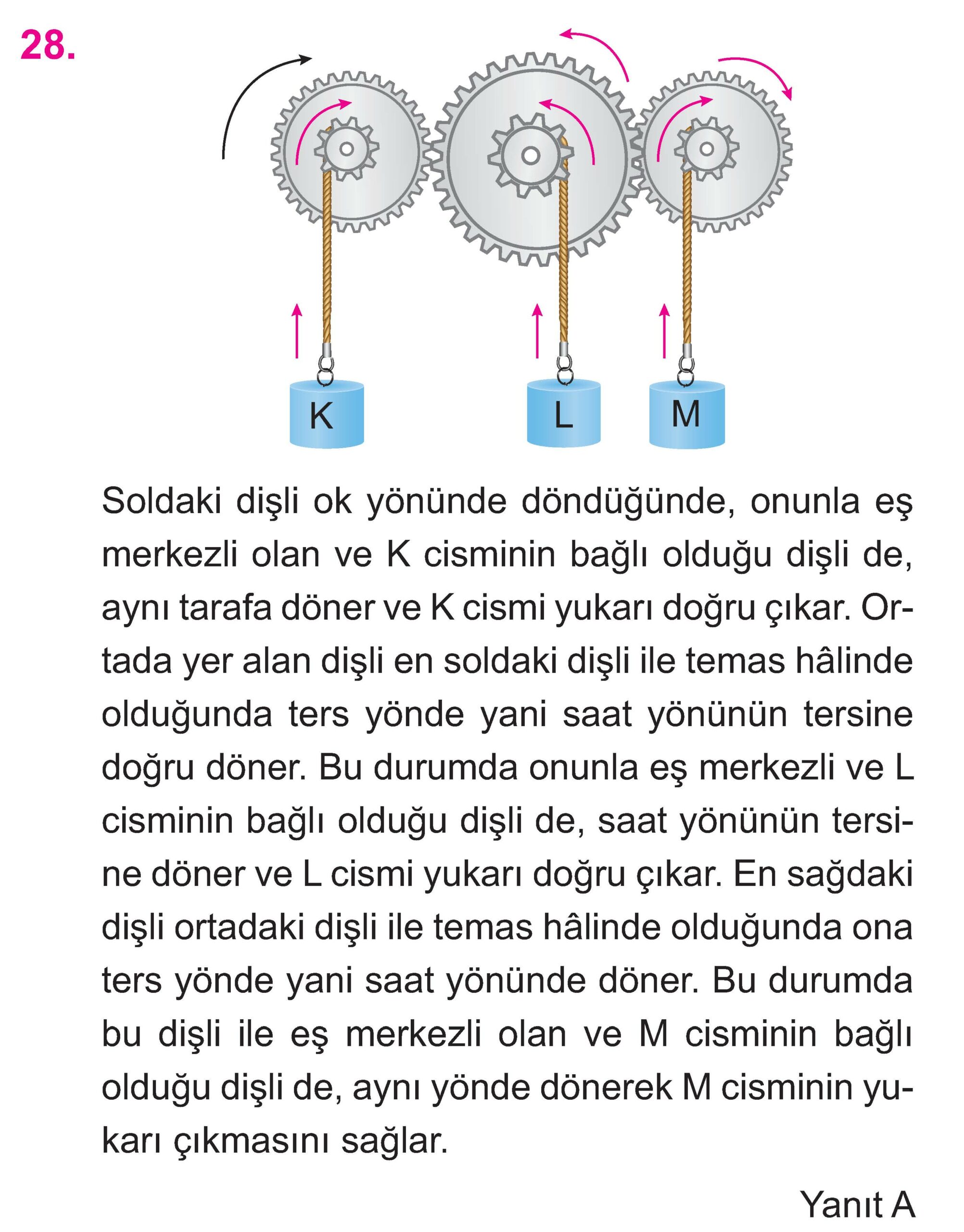 28.

K L M

Soldaki dişli ok yönünde döndüğünde, onunla eş merkezli olan ve K cisminin bağlı olduğu dişli de, aynı tarafa döner ve K cismi yukarı doğru çıkar. Ortada yer alan dişli en soldaki dişli ile temas hâlinde olduğunda ters yönde yani saat yönünün tersine doğru döner. Bu durumda onunla eş merkezli ve L cisminin bağlı olduğu dişli de, saat yönünün tersine döner ve L cismi yukarı doğru çıkar. En sağdaki dişli ortadaki dişli ile temas hâlinde olduğunda ona ters yönde yani saat yönünde döner. Bu durumda bu dişli ile eş merkezli olan ve M cisminin bağlı olduğu dişli de, aynı yönde dönerek M cisminin yukarı çıkmasını sağlar.

Yanıt A